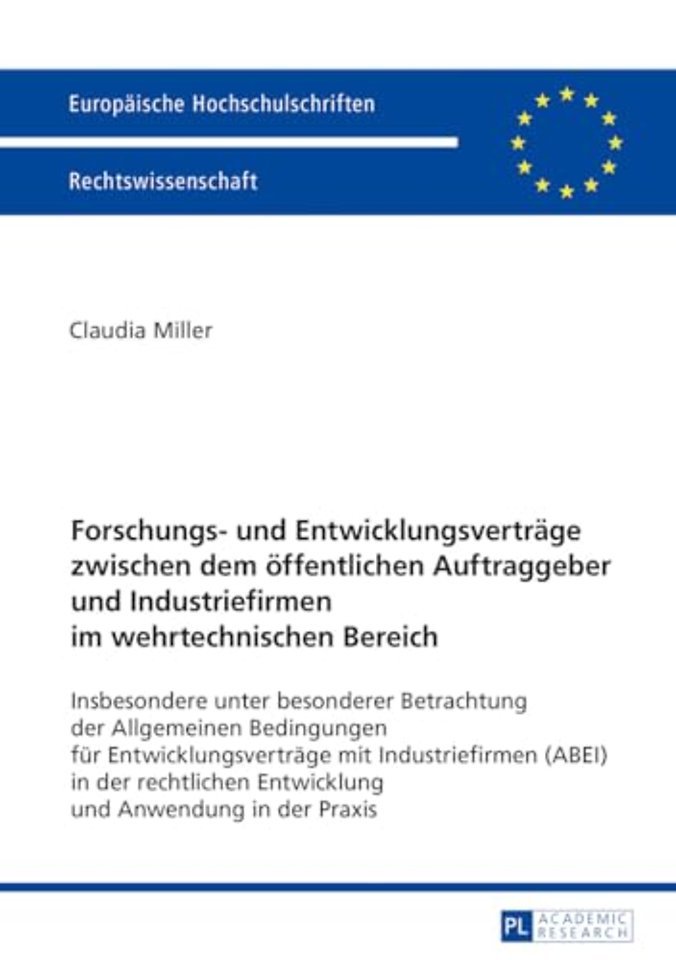 Europäische Hochschulschriften

Rechtswissenschaft

Claudia Miller

Forschungs- und Entwicklungsverträge zwischen dem öffentlichen Auftraggeber und Industriefirmen im wehrtechnischen Bereich

Insbesondere unter besonderer Betrachtung der Allgemeinen Bedingungen für Entwicklungsverträge mit Industriefirmen (ABEI) in der rechtlichen Entwicklung und Anwendung in der Praxis

PL ACADEMIC RESEARCH